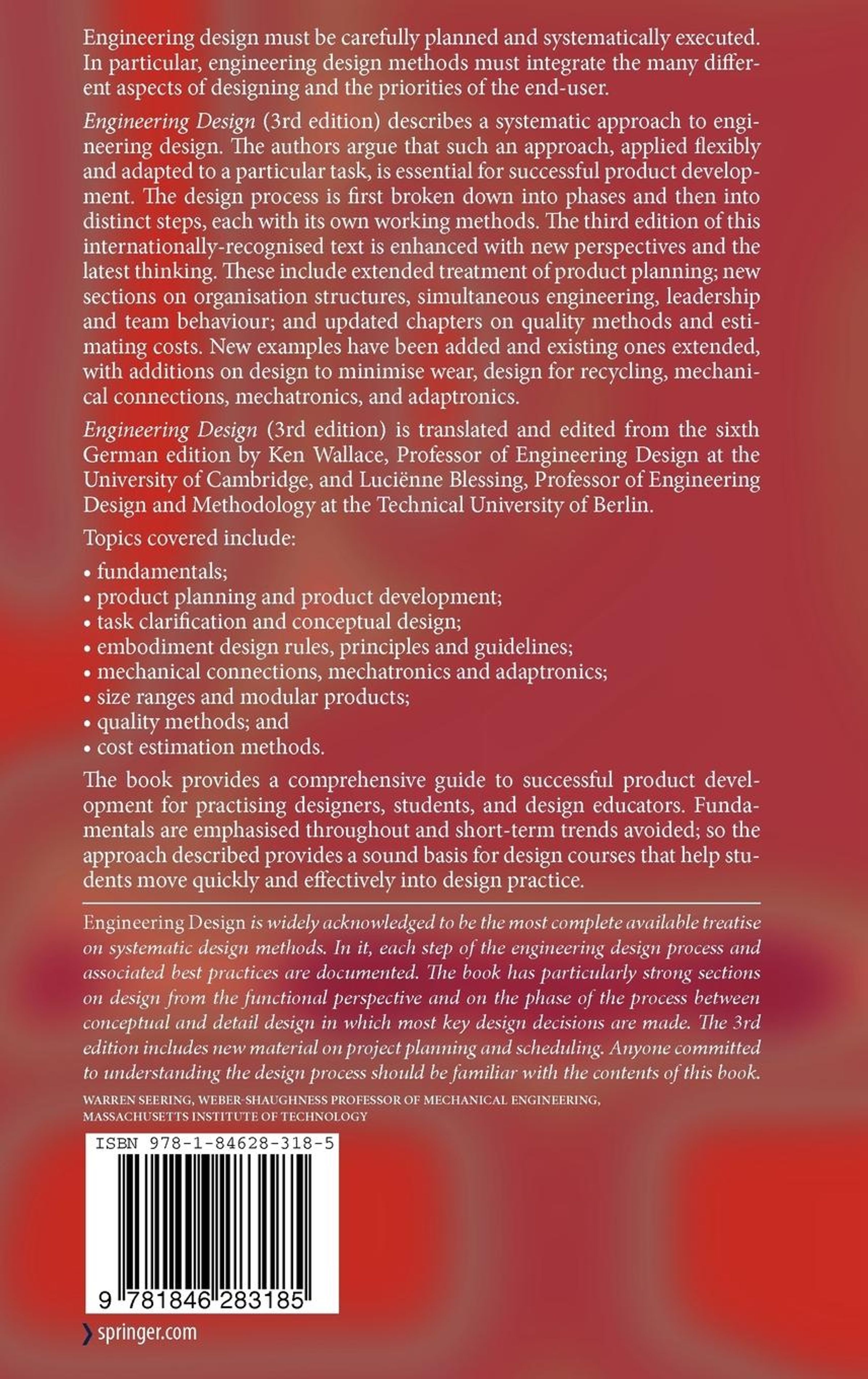 Engineering design must be carefully planned and systematically executed. In particular, engineering design methods must integrate the many different aspects of designing and the priorities of the end-user.

Engineering Design (3rd edition) describes a systematic approach to engineering design. The authors argue that such an approach, applied flexibly and adapted to a particular task, is essential for successful product development. The design process is first broken down into phases and then into distinct steps, each with its own working methods. The third edition of this internationally-recognised text is enhanced with new perspectives and the latest thinking. These include extended treatment of product planning; new sections on organisation structures, simultaneous engineering, leadership and team behaviour; and updated chapters on quality methods and estimating costs. New examples have been added and existing ones extended, with additions on design to minimise wear, design for recycling, mechanical connections, mechatronics, and adaptronics.

Engineering Design (3rd edition) is translated and edited from the sixth German edition by Ken Wallace, Professor of Engineering Design at the University of Cambridge, and Luciënne Blessing, Professor of Engineering Design and Methodology at the Technical University of Berlin.

Topics covered include:

• fundamentals;
• product planning and product development;
• task clarification and conceptual design;
• embodiment design rules, principles and guidelines;
• mechanical connections, mechatronics and adaptronics;
• size ranges and modular products;
• quality methods; and
• cost estimation methods.

The book provides a comprehensive guide to successful product development for practising designers, students, and design educators. Fundamentals are emphasised throughout and short-term trends avoided; so the approach described provides a sound basis for design courses that help students move quickly and effectively into design practice.

Engineering Design is widely acknowledged to be the most complete available treatise on systematic design methods. In it, each step of the engineering design process and associated best practices are documented. The book has particularly strong sections on design from the functional perspective and on the phase of the process between conceptual and detail design in which most key design decisions are made. The 3rd edition includes new material on project planning and scheduling. Anyone committed to understanding the design process should be familiar with the contents of this book.

WARREN SEERING, WEBER-SHAUGHNESS PROFESSOR OF MECHANICAL ENGINEERING, MASSACHUSETTS INSTITUTE OF TECHNOLOGY

ISBN 978-1-84628-318-5

9 781846 283185

springer.com